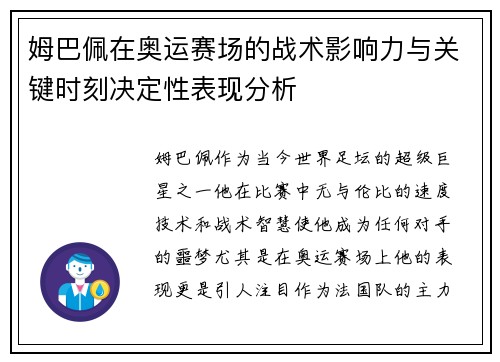 姆巴佩在奥运赛场的战术影响力与关键时刻决定性表现分析

姆巴佩作为当今世界足坛的超级巨星之一他在比赛中无与伦比的速度技术和战术智慧使他成为任何对手的噩梦尤其是在奥运赛场上他的表现更是引人注目作为法国队的主力